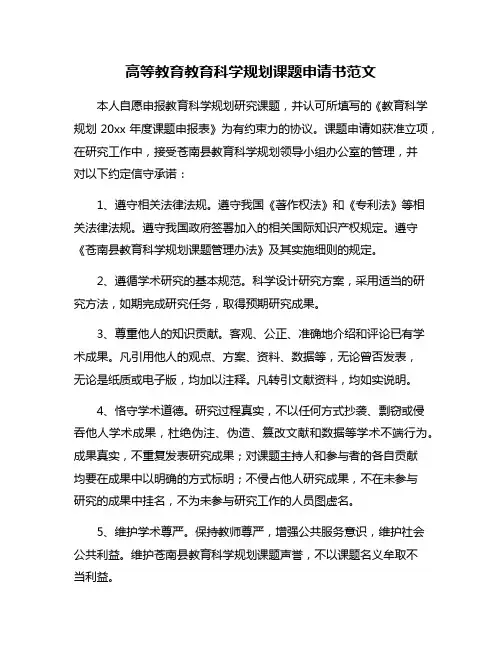 高等教育教育科学规划课题申请书范文

本人自愿申报教育科学规划研究课题，并认可所填写的《教育科学规划 20xx 年度课题申报表》为有约束力的协议。课题申请如获准立项，在研究工作中，接受苍南县教育科学规划领导小组办公室的管理，并对以下约定信守承诺：

1、遵守相关法律法规。遵守我国《著作权法》和《专利法》等相关法律法规。遵守我国政府签署加入的相关国际知识产权规定。遵守《苍南县教育科学规划课题管理办法》及其实施细则的规定。

2、遵循学术研究的基本规范。科学设计研究方案，采用适当的研究方法，如期完成研究任务，取得预期研究成果。

3、尊重他人的知识贡献。客观、公正、准确地介绍和评论已有学术成果。凡引用他人的观点、方案、资料、数据等，无论曾否发表，无论是纸质或电子版，均加以注释。凡转引文献资料，均如实说明。

4、恪守学术道德。研究过程真实，不以任何方式抄袭、剽窃或侵吞他人学术成果，杜绝伪注、伪造、篡改文献和数据等学术不端行为。成果真实，不重复发表研究成果；对课题主持人和参与者的各自贡献均要在成果中以明确的方式标明；不侵占他人研究成果，不在未参与研究的成果中挂名，不为未参与研究工作的人员图虚名。

5、维护学术尊严。保持教师尊严，增强公共服务意识，维护社会公共利益。维护苍南县教育科学规划课题声誉，不以课题名义牟取不当利益。